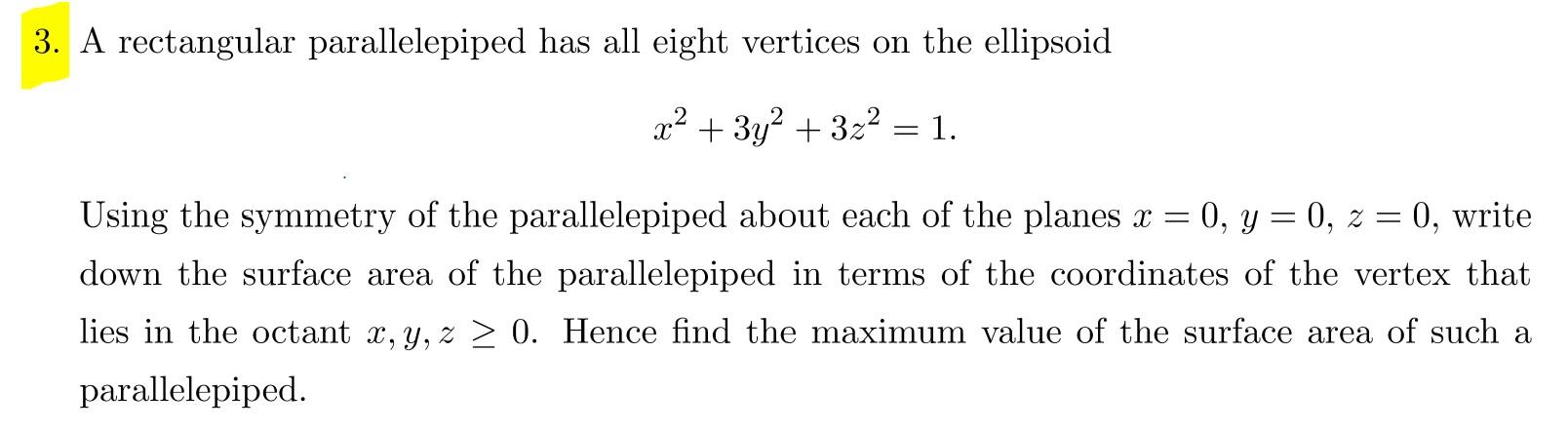 3. A rectangular parallelepiped has all eight vertices on the ellipsoid

$x^2 + 3y^2 + 3z^2 = 1.$

Using the symmetry of the parallelepiped about each of the planes $x = 0$, $y = 0$, $z = 0$, write down the surface area of the parallelepiped in terms of the coordinates of the vertex that lies in the octant $x, y, z \geq 0$. Hence find the maximum value of the surface area of such a parallelepiped.